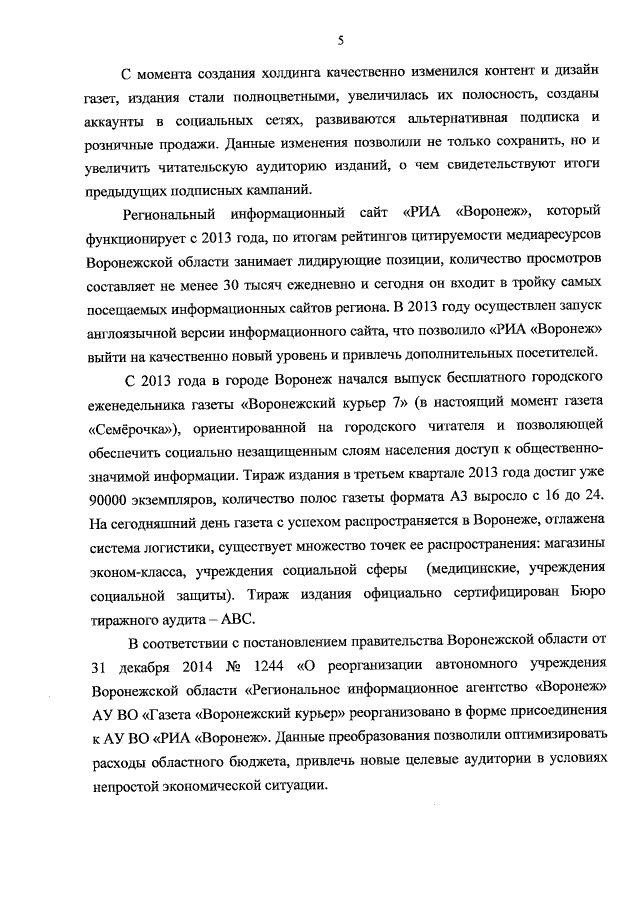 5

С момента создания холдинга качественно изменился контент и дизайн газет, издания стали полноцветными, увеличилась их полосность, созданы аккаунты в социальных сетях, развиваются альтернативная подписка и розничные продажи. Данные изменения позволили не только сохранить, но и увеличить читательскую аудиторию изданий, о чем свидетельствуют итоги предыдущих подписных кампаний.

Региональный информационный сайт «РИА «Воронеж», который функционирует с 2013 года, по итогам рейтингов цитируемости медиаресурсов Воронежской области занимает лидирующие позиции, количество просмотров составляет не менее 30 тысяч ежедневно и сегодня он входит в тройку самых посещаемых информационных сайтов региона. В 2013 году осуществлен запуск англоязычной версии информационного сайта, что позволило «РИА «Воронеж» выйти на качественно новый уровень и привлечь дополнительных посетителей.

С 2013 года в городе Воронеж начался выпуск бесплатного городского еженедельника газеты «Воронежский курьер 7» (в настоящий момент газета «Семёрочка»), ориентированной на городского читателя и позволяющей обеспечить социально незащищенным слоям населения доступ к общественно-значимой информации. Тираж издания в третьем квартале 2013 года достиг уже 90000 экземпляров, количество полос газеты формата А3 выросло с 16 до 24. На сегодняшний день газета с успехом распространяется в Воронеже, отлажена система логистики, существует множество точек ее распространения: магазины эконом-класса, учреждения социальной сферы (медицинские, учреждения социальной защиты). Тираж издания официально сертифицирован Бюро тиражного аудита – АВС.

В соответствии с постановлением правительства Воронежской области от 31 декабря 2014 № 1244 «О реорганизации автономного учреждения Воронежской области «Региональное информационное агентство «Воронеж» АУ ВО «Газета «Воронежский курьер» реорганизовано в форме присоединения к АУ ВО «РИА «Воронеж». Данные преобразования позволили оптимизировать расходы областного бюджета, привлечь новые целевые аудитории в условиях непростой экономической ситуации.